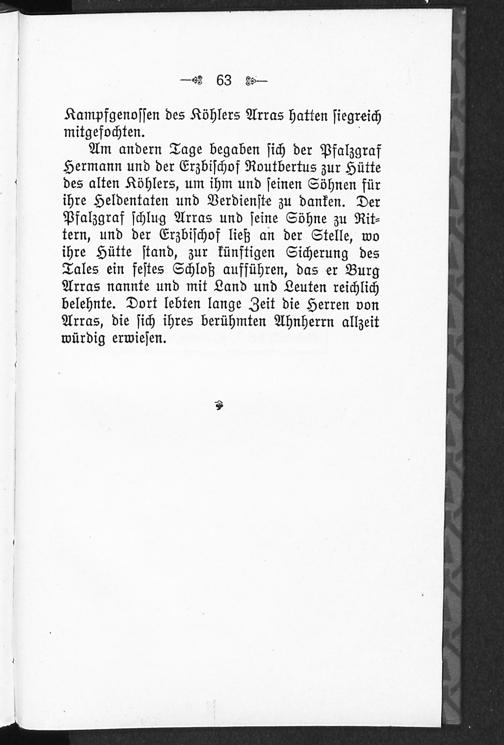 63

Kampfgenossen des Köhlers Arras hatten siegreich mitgefochten.

Am andern Tage begaben sich der Pfalzgraf Hermann und der Erzbischof Routbertus zur Hütte des alten Köhlers, um ihm und seinen Söhnen für ihre Heldentaten und Verdienste zu danken. Der Pfalzgraf schlug Arras und seine Söhne zu Rittern, und der Erzbischof ließ an der Stelle, wo ihre Hütte stand, zur künftigen Sicherung des Tales ein festes Schloß aufführen, das er Burg Arras nannte und mit Land und Leuten reichlich belehnte. Dort lebten lange Zeit die Herren von Arras, die sich ihres berühmten Ahnherrn allzeit würdig erwiesen.